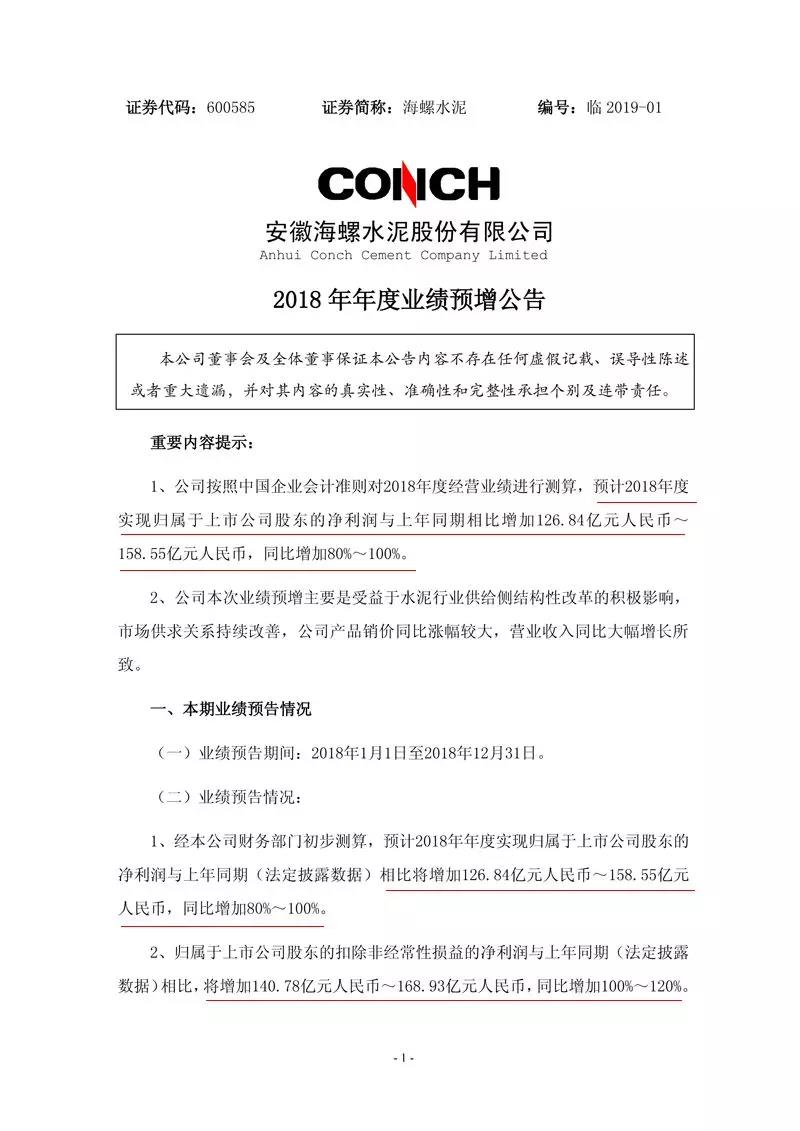 证券代码：600585　　证券简称：海螺水泥　　编号：临 2019-01

CONCH

安徽海螺水泥股份有限公司
Anhui Conch Cement Company Limited

2018 年年度业绩预增公告

本公司董事会及全体董事保证本公告内容不存在任何虚假记载、误导性陈述或者重大遗漏，并对其内容的真实性、准确性和完整性承担个别及连带责任。

重要内容提示：

1、公司按照中国企业会计准则对2018年度经营业绩进行测算，预计2018年度实现归属于上市公司股东的净利润与上年同期相比增加126.84亿元人民币～158.55亿元人民币，同比增加80%～100%。

2、公司本次业绩预增主要是受益于水泥行业供给侧结构性改革的积极影响，市场供求关系持续改善，公司产品销价同比涨幅较大，营业收入同比大幅增长所致。

一、本期业绩预告情况

（一）业绩预告期间：2018年1月1日至2018年12月31日。

（二）业绩预告情况：

1、经本公司财务部门初步测算，预计2018年年度实现归属于上市公司股东的净利润与上年同期（法定披露数据）相比将增加126.84亿元人民币～158.55亿元人民币，同比增加80%～100%。

2、归属于上市公司股东的扣除非经常性损益的净利润与上年同期（法定披露数据）相比，将增加140.78亿元人民币～168.93亿元人民币，同比增加100%～120%。

- 1 -